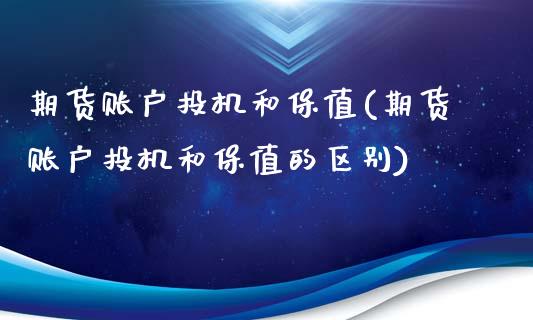 期货账户投机和保值(期货账户投机和保值的区别)